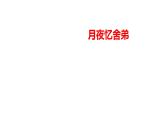 月夜忆舍弟